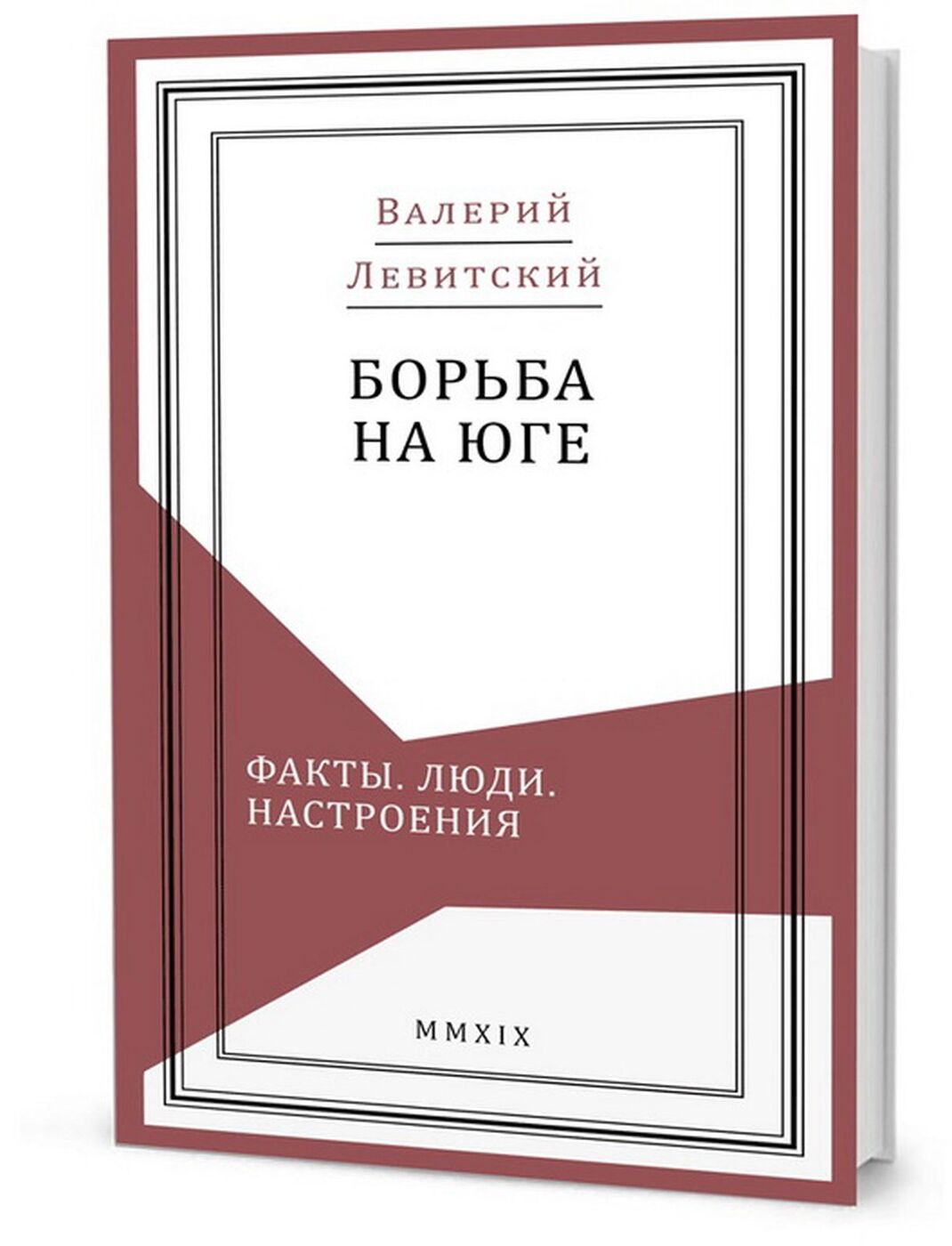 Валерий
Левитский

БОРЬБА
НА ЮГЕ

ФАКТЫ. ЛЮДИ.
НАСТРОЕНИЯ

MMXIX